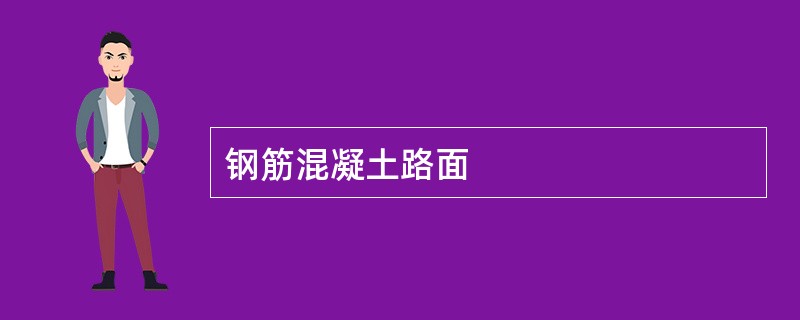 钢筋混凝土路面